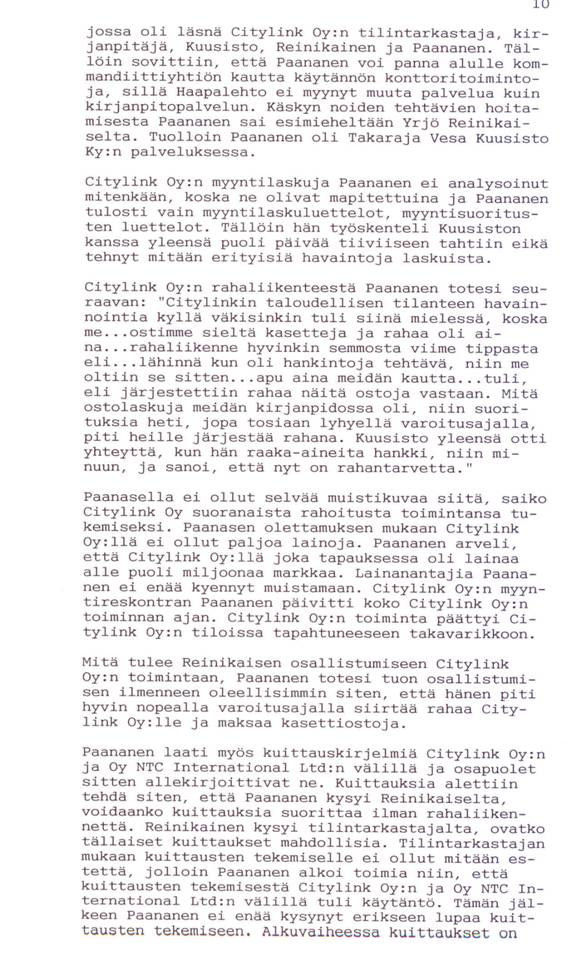 10

jossa oli läsnä Citylink Oy:n tilintarkastaja, kirjanpitäjä, Kuusisto, Reinikainen ja Paananen. Tällöin sovittiin, että Paananen voi panna alulle kommandiittiyhtiön kautta käytännön konttoritoimintoja, sillä Haapalehto ei myynyt muuta palvelua kuin kirjanpitopalvelun. Käskyn noiden tehtävien hoitamisesta Paananen sai esimieheltään Yrjö Reinikaiselta. Tuolloin Paananen oli Takaraja Vesa Kuusisto Ky:n palveluksessa.

Citylink Oy:n myyntilaskuja Paananen ei analysoinut mitenkään, koska ne olivat mapitettuina ja Paananen tulosti vain myyntilaskuluettelot, myyntisuoritusten luettelot. Tällöin hän työskenteli Kuusiston kanssa yleensä puoli päivää tiiviiseen tahtiin eikä tehnyt mitään erityisiä havaintoja laskuista.

Citylink Oy:n rahaliikenteestä Paananen totesi seuraavan: "Citylinkin taloudellisen tilanteen havainnointia kyllä väkisinkin tuli siinä mielessä, koska me...ostimme sieltä kasetteja ja rahaa oli aina...rahaliikenne hyvinkin semmosta viime tippasta eli...lähinnä kun oli hankintoja tehtävä, niin me oltiin se sitten...apu aina meidän kautta...tuli, eli järjestettiin rahaa näitä ostoja vastaan. Mitä ostolaskuja meidän kirjanpidossa oli, niin suorituksia heti, jopa tosiaan lyhyellä varoitusajalla, piti heille järjestää rahana. Kuusisto yleensä otti yhteyttä, kun hän raaka-aineita hankki, niin minuun, ja sanoi, että nyt on rahantarvetta."

Paanasella ei ollut selvää muistikuvaa siitä, saiko Citylink Oy suoranaista rahoitusta toimintansa tukemiseksi. Paanasen olettamuksen mukaan Citylink Oy:llä ei ollut paljoa lainoja. Paananen arveli, että Citylink Oy:llä joka tapauksessa oli lainaa alle puoli miljoonaa markkaa. Lainanantajia Paananen ei enää kyennyt muistamaan. Citylink Oy:n myyntireskontran Paananen päivitti koko Citylink Oy:n toiminnan ajan. Citylink Oy:n toiminta päättyi Citylink Oy:n tiloissa tapahtuneeseen takavarikkoon.

Mitä tulee Reinikaisen osallistumiseen Citylink Oy:n toimintaan, Paananen totesi tuon osallistumisen ilmenneen oleellisimmin siten, että hänen piti hyvin nopealla varoitusajalla siirtää rahaa Citylink Oy:lle ja maksaa kasettiostoja.

Paananen laati myös kuittauskirjelmiä Citylink Oy:n ja Oy NTC International Ltd:n välillä ja osapuolet sitten allekirjoittivat ne. Kuittauksia alettiin tehdä siten, että Paananen kysyi Reinikaiselta, voidaanko kuittauksia suorittaa ilman rahaliikennettä. Reinikainen kysyi tilintarkastajalta, ovatko tällaiset kuittaukset mahdollisia. Tilintarkastajan mukaan kuittausten tekemiselle ei ollut mitään estettä, jolloin Paananen alkoi toimia niin, että kuittausten tekemisestä Citylink Oy:n ja Oy NTC International Ltd:n välillä tuli käytäntö. Tämän jälkeen Paananen ei enää kysynyt erikseen lupaa kuittausten tekemiseen. Alkuvaiheessa kuittaukset on